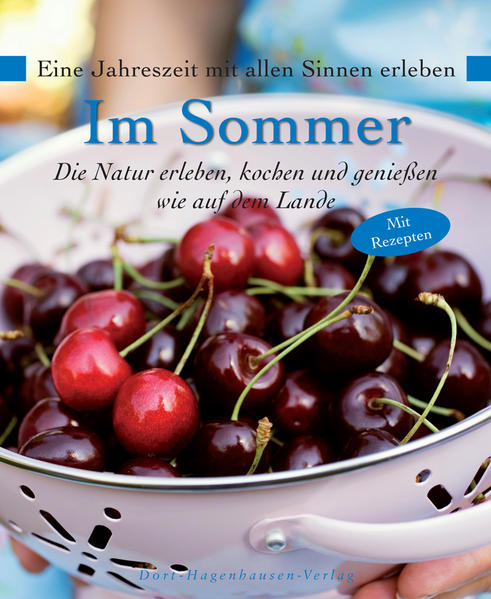 Eine Jahreszeit mit allen Sinnen erleben

Im Sommer

Die Natur erleben, kochen und genießen wie auf dem Lande

Mit Rezepten

Dort-Hagenhausen-Verlag